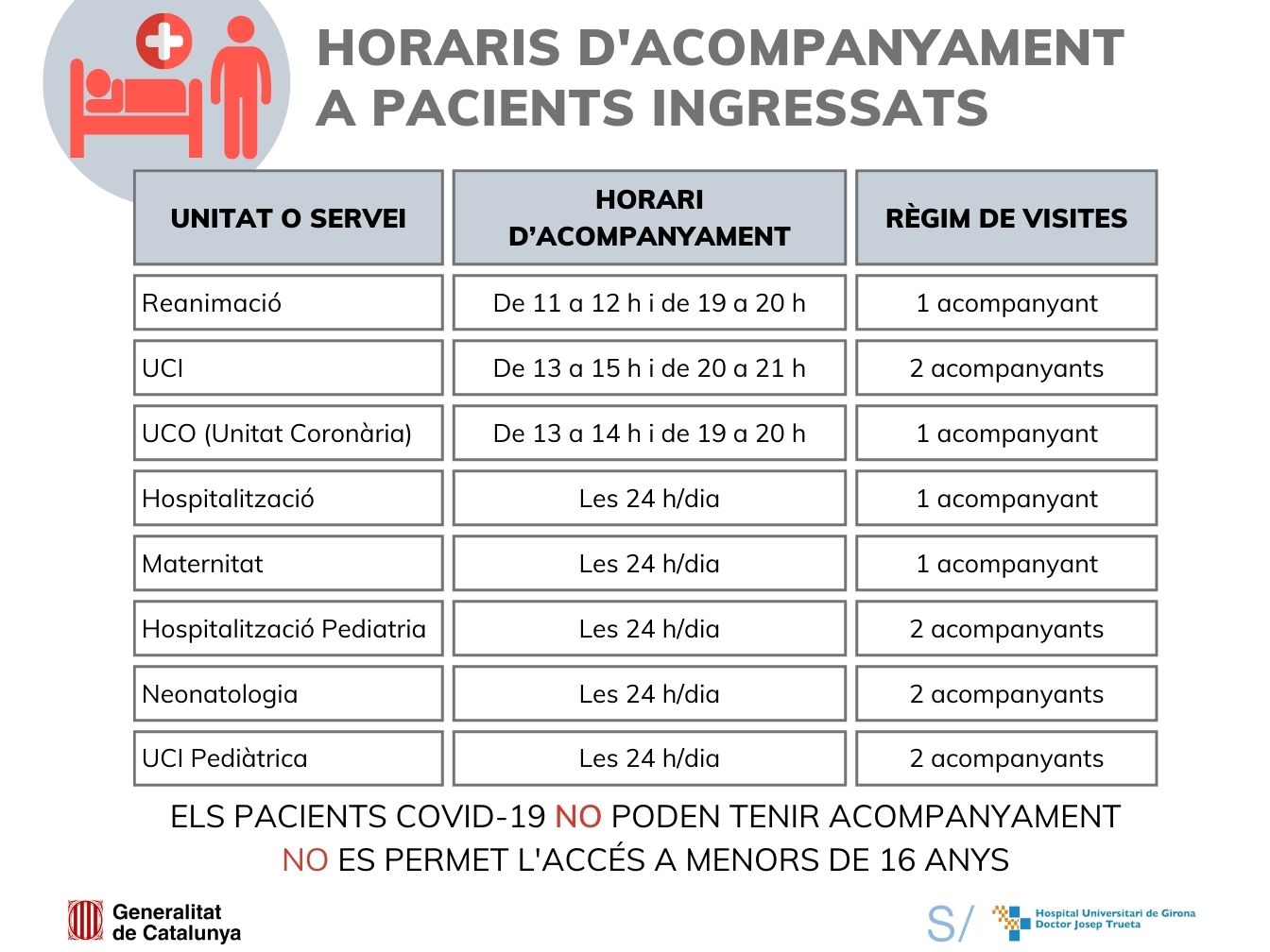 HORARIS D'ACOMPANYAMENT A PACIENTS INGRESSATS

| UNITAT O SERVEI | HORARI D'ACOMPANYAMENT | RÈGIM DE VISITES |
|---|---|---|
| Reanimació | De 11 a 12 h i de 19 a 20 h | 1 acompanyant |
| UCI | De 13 a 15 h i de 20 a 21 h | 2 acompanyants |
| UCO (Unitat Coronària) | De 13 a 14 h i de 19 a 20 h | 1 acompanyant |
| Hospitalització | Les 24 h/dia | 1 acompanyant |
| Maternitat | Les 24 h/dia | 1 acompanyant |
| Hospitalització Pediatria | Les 24 h/dia | 2 acompanyants |
| Neonatologia | Les 24 h/dia | 2 acompanyants |
| UCI Pediàtrica | Les 24 h/dia | 2 acompanyants |

ELS PACIENTS COVID-19 NO PODEN TENIR ACOMPANYAMENT
NO ES PERMET L'ACCÉS A MENORS DE 16 ANYS

Generalitat
de Catalunya

S/

Hospital Universitari de Girona
Doctor Josep Trueta